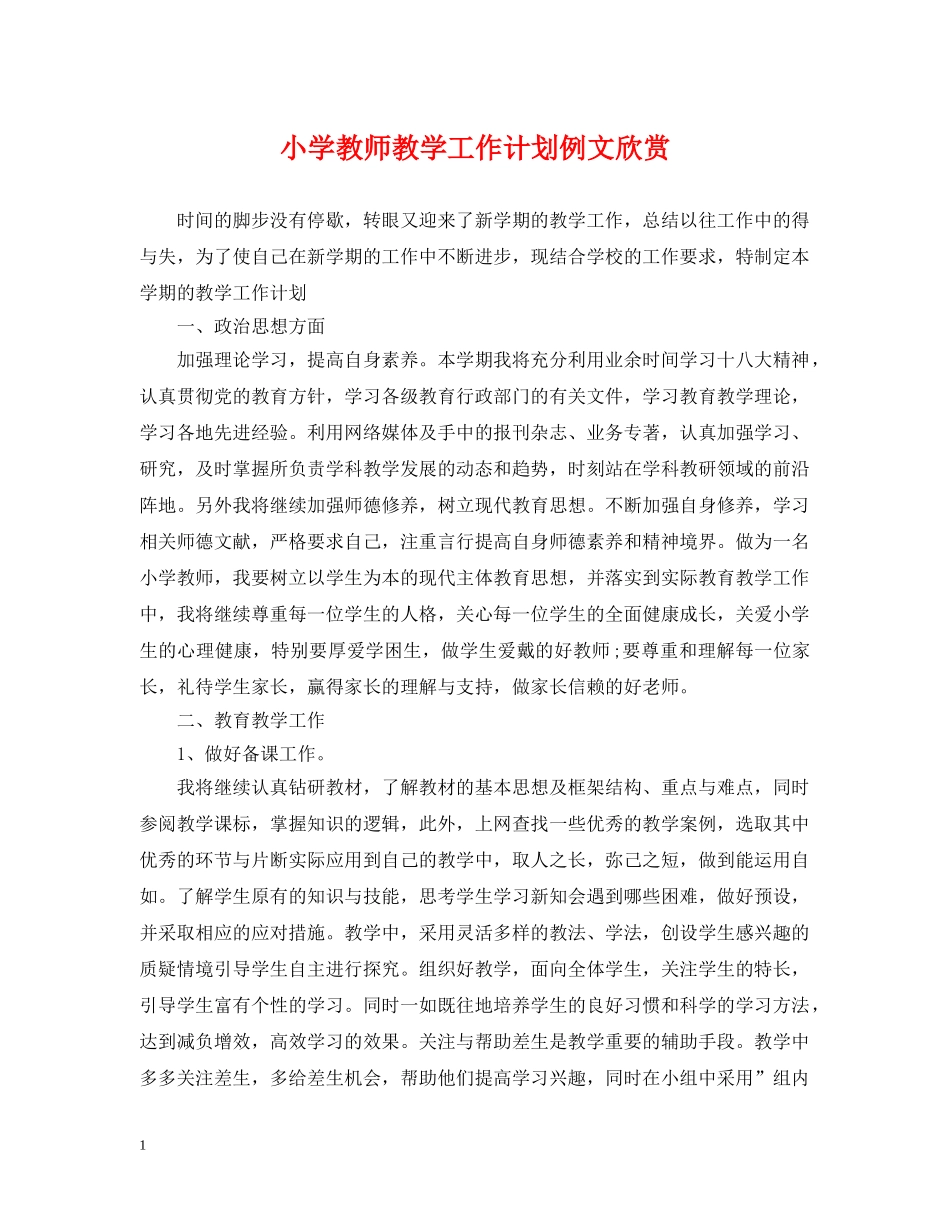 小学教师教学工作计划例文欣赏

时间的脚步没有停歇，转眼又迎来了新学期的教学工作，总结以往工作中的得与失，为了使自己在新学期的工作中不断进步，现结合学校的工作要求，特制定本学期的教学工作计划

一、政治思想方面

加强理论学习，提高自身素养。本学期我将充分利用业余时间学习十八大精神，认真贯彻党的教育方针，学习各级教育行政部门的有关文件，学习教育教学理论，学习各地先进经验。利用网络媒体及手中的报刊杂志、业务专著，认真加强学习、研究，及时掌握所负责学科教学发展的动态和趋势，时刻站在学科教研领域的前沿阵地。另外我将继续加强师德修养，树立现代教育思想。不断加强自身修养，学习相关师德文献，严格要求自己，注重言行提高自身师德素养和精神境界。做为一名小学教师，我要树立以学生为本的现代主体教育思想，并落实到实际教育教学工作中，我将继续尊重每一位学生的人格，关心每一位学生的全面健康成长，关爱小学生的心理健康，特别要厚爱学困生，做学生爱戴的好教师;要尊重和理解每一位家长，礼待学生家长，赢得家长的理解与支持，做家长信赖的好老师。

二、教育教学工作

1、做好备课工作。

我将继续认真钻研教材，了解教材的基本思想及框架结构、重点与难点，同时参阅教学课标，掌握知识的逻辑，此外，上网查找一些优秀的教学案例，选取其中优秀的环节与片断实际应用到自己的教学中，取人之长，弥己之短，做到能运用自如。了解学生原有的知识与技能，思考学生学习新知会遇到哪些困难，做好预设，并采取相应的应对措施。教学中，采用灵活多样的教法、学法，创设学生感兴趣的质疑情境引导学生自主进行探究。组织好教学，面向全体学生，关注学生的特长，引导学生富有个性的学习。同时一如既往地培养学生的良好习惯和科学的学习方法，达到减负增效，高效学习的效果。关注与帮助差生是教学重要的辅助手段。教学中多多关注差生，多给差生机会，帮助他们提高学习兴趣，同时在小组中采用”组内

1